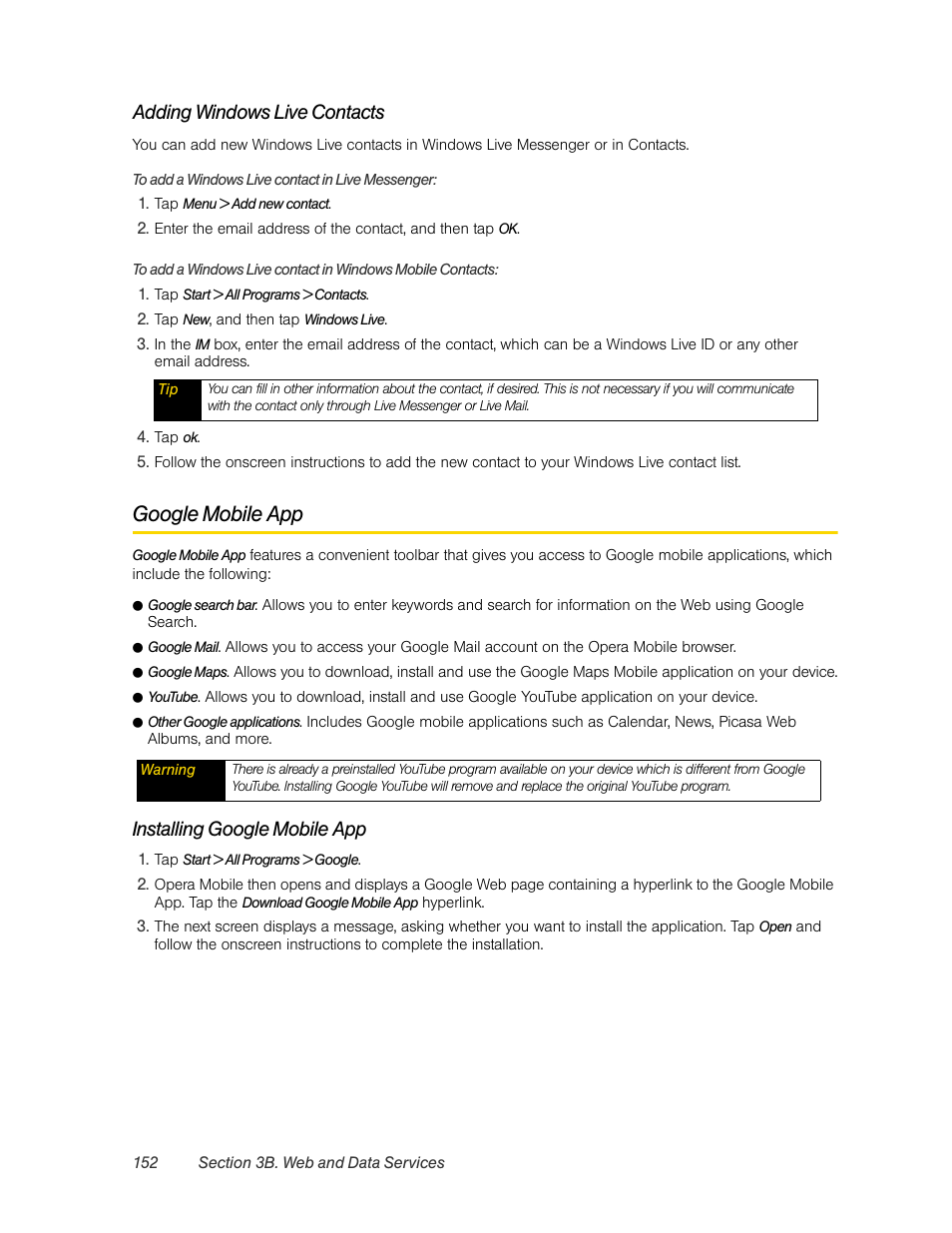 Adding Windows Live Contacts

You can add new Windows Live contacts in Windows Live Messenger or in Contacts.

To add a Windows Live contact in Live Messenger:

1. Tap Menu > Add new contact.
2. Enter the email address of the contact, and then tap OK.

To add a Windows Live contact in Windows Mobile Contacts:

1. Tap Start > All Programs > Contacts.
2. Tap New, and then tap Windows Live.
3. In the IM box, enter the email address of the contact, which can be a Windows Live ID or any other email address.

Tip You can fill in other information about the contact, if desired. This is not necessary if you will communicate with the contact only through Live Messenger or Live Mail.

4. Tap ok.
5. Follow the onscreen instructions to add the new contact to your Windows Live contact list.

Google Mobile App

Google Mobile App features a convenient toolbar that gives you access to Google mobile applications, which include the following:

● Google search bar. Allows you to enter keywords and search for information on the Web using Google Search.
● Google Mail. Allows you to access your Google Mail account on the Opera Mobile browser.
● Google Maps. Allows you to download, install and use the Google Maps Mobile application on your device.
● YouTube. Allows you to download, install and use Google YouTube application on your device.
● Other Google applications. Includes Google mobile applications such as Calendar, News, Picasa Web Albums, and more.

Warning There is already a preinstalled YouTube program available on your device which is different from Google YouTube. Installing Google YouTube will remove and replace the original YouTube program.

Installing Google Mobile App

1. Tap Start > All Programs > Google.
2. Opera Mobile then opens and displays a Google Web page containing a hyperlink to the Google Mobile App. Tap the Download Google Mobile App hyperlink.
3. The next screen displays a message, asking whether you want to install the application. Tap Open and follow the onscreen instructions to complete the installation.

152 Section 3B. Web and Data Services